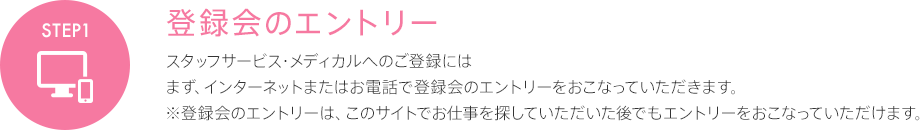 STEP1

登録会のエントリー

スタッフサービス･メディカルへのご登録には
まず、インターネットまたはお電話で登録会のエントリーをおこなっていただきます。
※登録会のエントリーは、このサイトでお仕事を探していただいた後でもエントリーをおこなっていただけます。